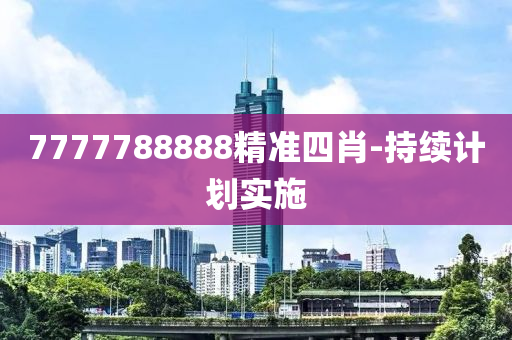 7777788888精准四肖-持续计划实施